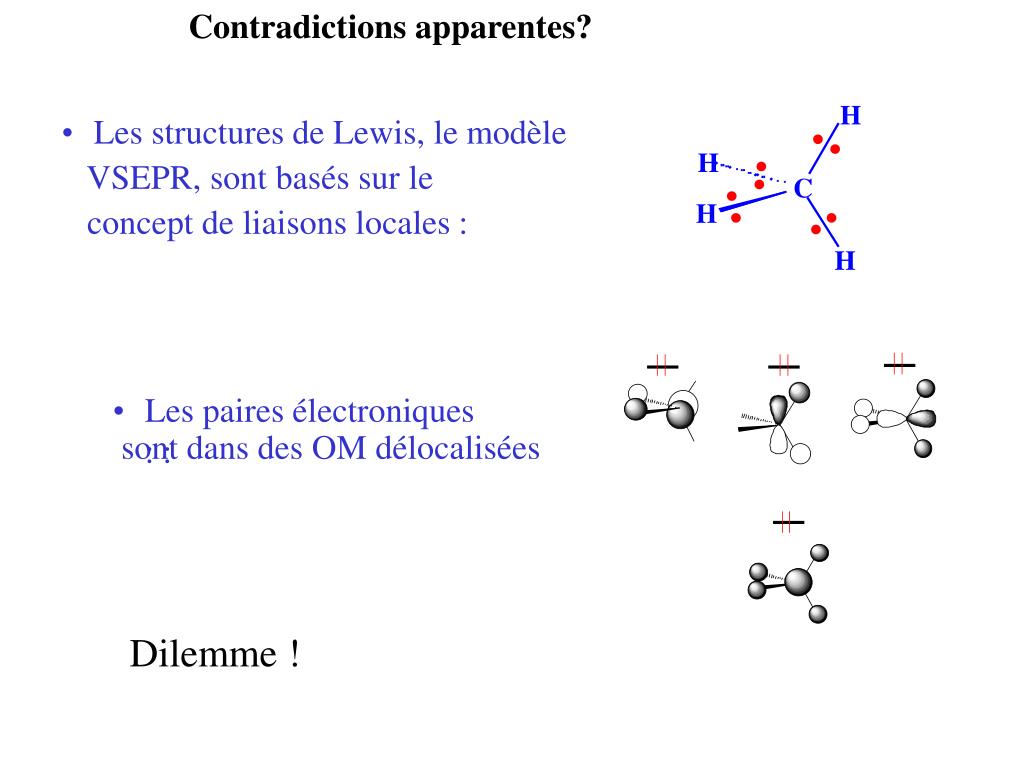 Contradictions apparentes?

• Les structures de Lewis, le modèle VSEPR, sont basés sur le concept de liaisons locales :

H
H
C
H
H

• Les paires électroniques sont dans des OM délocalisées

Dilemme !